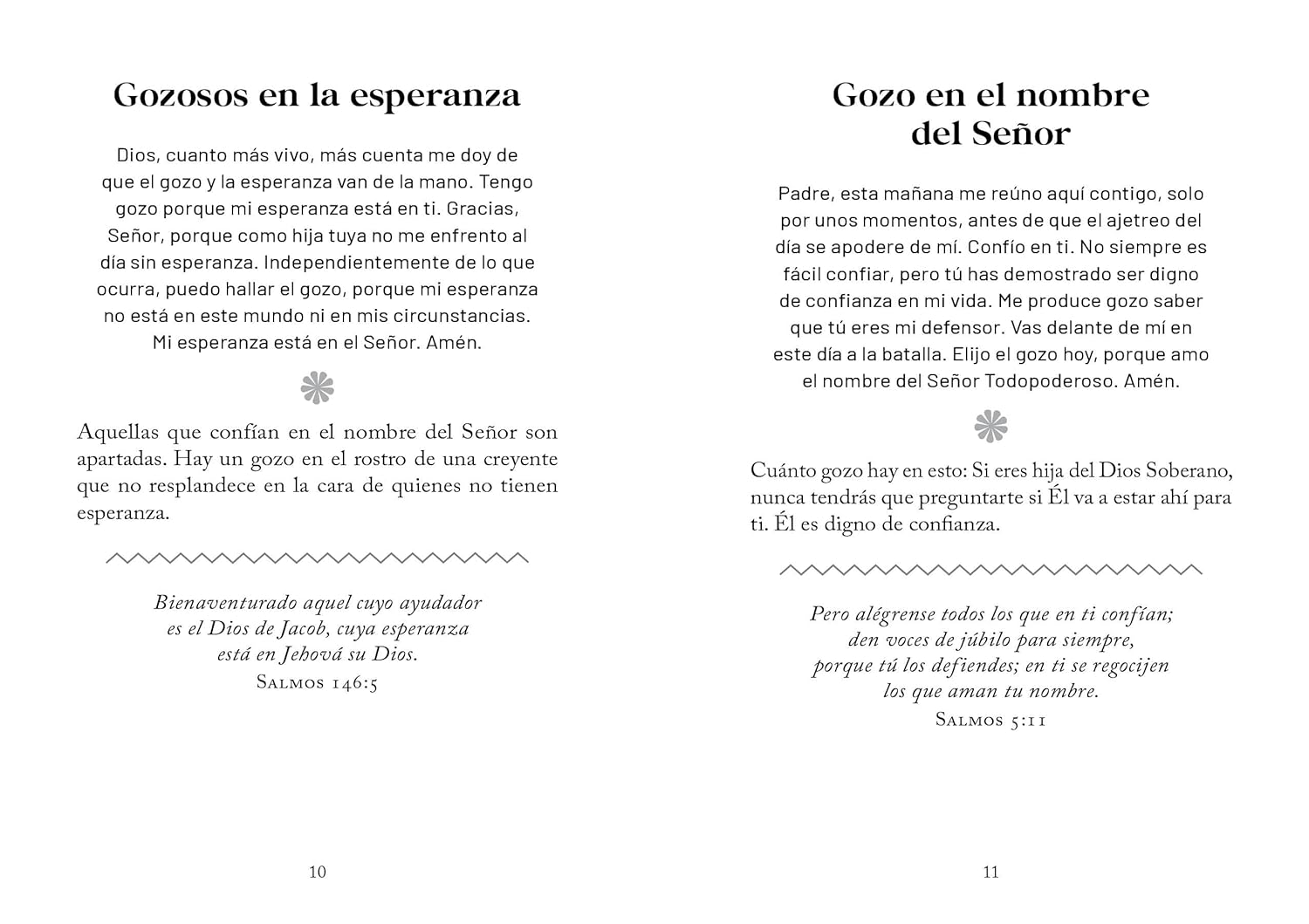 Gozosos en la esperanza

Dios, cuanto más vivo, más cuenta me doy de que el gozo y la esperanza van de la mano. Tengo gozo porque mi esperanza está en ti. Gracias, Señor, porque como hija tuya no me enfrento al día sin esperanza. Independientemente de lo que ocurra, puedo hallar el gozo, porque mi esperanza no está en este mundo ni en mis circunstancias. Mi esperanza está en el Señor. Amén.

Aquellas que confían en el nombre del Señor son apartadas. Hay un gozo en el rostro de una creyente que no resplandece en la cara de quienes no tienen esperanza.

Bienaventurado aquel cuyo ayudador
es el Dios de Jacob, cuya esperanza
está en Jehová su Dios.
Salmos 146:5

10

Gozo en el nombre
del Señor

Padre, esta mañana me reúno aquí contigo, solo por unos momentos, antes de que el ajetreo del día se apodere de mí. Confío en ti. No siempre es fácil confiar, pero tú has demostrado ser digno de confianza en mi vida. Me produce gozo saber que tú eres mi defensor. Vas delante de mí en este día a la batalla. Elijo el gozo hoy, porque amo el nombre del Señor Todopoderoso. Amén.

Cuánto gozo hay en esto: Si eres hija del Dios Soberano, nunca tendrás que preguntarte si Él va a estar ahí para ti. Él es digno de confianza.

Pero alégrense todos los que en ti confían;
den voces de júbilo para siempre,
porque tú los defiendes; en ti se regocijen
los que aman tu nombre.
Salmos 5:11

11